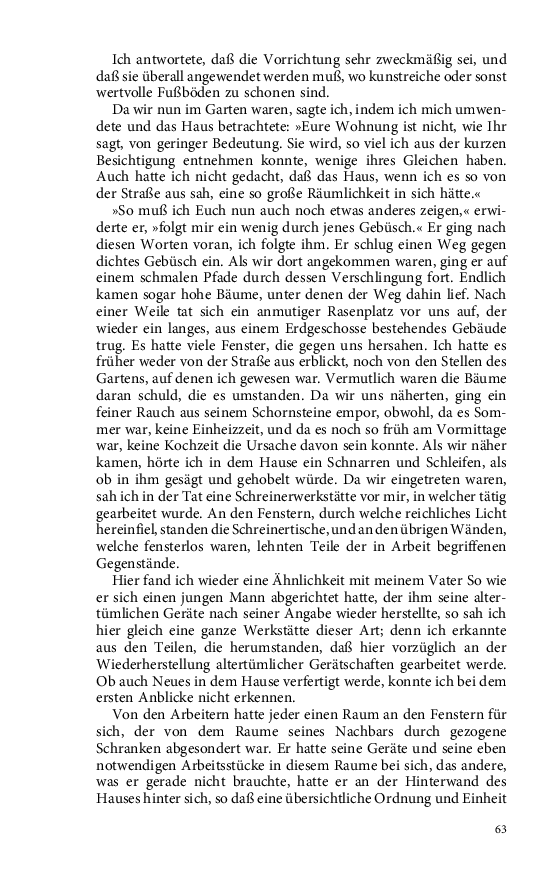 Ich antwortete, daß die Vorrichtung sehr zweckmäßig sei, und daß sie überall angewendet werden muß, wo kunstreiche oder sonst wertvolle Fußböden zu schonen sind.

Da wir nun im Garten waren, sagte ich, indem ich mich umwendete und das Haus betrachtete: »Eure Wohnung ist nicht, wie Ihr sagt, von geringer Bedeutung. Sie wird, so viel ich aus der kurzen Besichtigung entnehmen konnte, wenige ihres Gleichen haben. Auch hatte ich nicht gedacht, daß das Haus, wenn ich es so von der Straße aus sah, eine so große Räumlichkeit in sich hätte.«

»So muß ich Euch nun auch noch etwas anderes zeigen,« erwiderte er, »folgt mir ein wenig durch jenes Gebüsch.« Er ging nach diesen Worten voran, ich folgte ihm. Er schlug einen Weg gegen dichtes Gebüsch ein. Als wir dort angekommen waren, ging er auf einem schmalen Pfade durch dessen Verschlingung fort. Endlich kamen sogar hohe Bäume, unter denen der Weg dahin lief. Nach einer Weile tat sich ein anmutiger Rasenplatz vor uns auf, der wieder ein langes, aus einem Erdgeschosse bestehendes Gebäude trug. Es hatte viele Fenster, die gegen uns hersahen. Ich hatte es früher weder von der Straße aus erblickt, noch von den Stellen des Gartens, auf denen ich gewesen war. Vermutlich waren die Bäume daran schuld, die es umstanden. Da wir uns näherten, ging ein feiner Rauch aus seinem Schornsteine empor, obwohl, da es Sommer war, keine Einheizzeit, und da es noch so früh am Vormittage war, keine Kochzeit die Ursache davon sein konnte. Als wir näher kamen, hörte ich in dem Hause ein Schnarren und Schleifen, als ob in ihm gesägt und gehobelt würde. Da wir eingetreten waren, sah ich in der Tat eine Schreinerwerkstätte vor mir, in welcher tätig gearbeitet wurde. An den Fenstern, durch welche reichliches Licht hereinfiel, standen die Schreinertische, und an den übrigen Wänden, welche fensterlos waren, lehnten Teile der in Arbeit begriffenen Gegenstände.

Hier fand ich wieder eine Ähnlichkeit mit meinem Vater So wie er sich einen jungen Mann abgerichtet hatte, der ihm seine altertümlichen Geräte nach seiner Angabe wieder herstellte, so sah ich hier gleich eine ganze Werkstätte dieser Art; denn ich erkannte aus den Teilen, die herumstanden, daß hier vorzüglich an der Wiederherstellung altertümlicher Gerätschaften gearbeitet werde. Ob auch Neues in dem Hause verfertigt werde, konnte ich bei dem ersten Anblicke nicht erkennen.

Von den Arbeitern hatte jeder einen Raum an den Fenstern für sich, der von dem Raume seines Nachbars durch gezogene Schranken abgesondert war. Er hatte seine Geräte und seine eben notwendigen Arbeitsstücke in diesem Raume bei sich, das andere, was er gerade nicht brauchte, hatte er an der Hinterwand des Hauses hinter sich, so daß eine übersichtliche Ordnung und Einheit

63